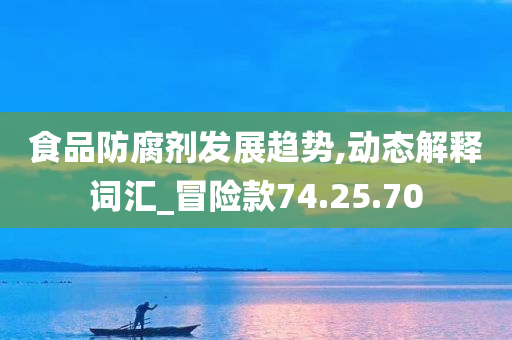 食品防腐剂发展趋势,动态解释词汇_冒险款74.25.70